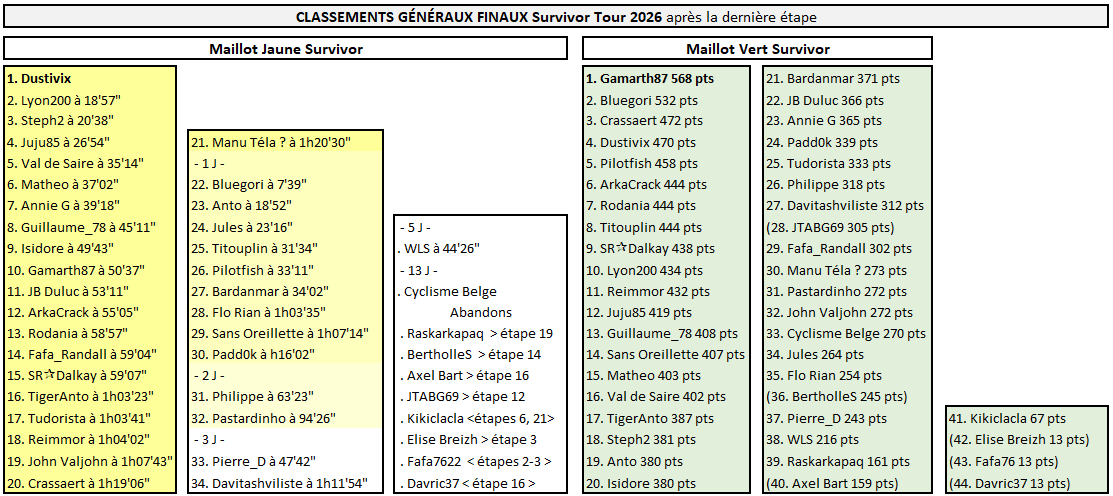 CLASSEMENTS GÉNÉRAUX FINAUX Survivor Tour 2026 après la dernière étape

Maillot Jaune Survivor

1. Dustivix
2. Lyon200 à 18'57"
3. Steph2 à 20'38"
4. Juju85 à 26'54"
5. Val de Saire à 35'14"
6. Matheo à 37'02"
7. Annie G à 39'18"
8. Guillaume_78 à 45'11"
9. Isidore à 49'43"
10. Gamarth87 à 50'37"
11. JB Duluc à 53'11"
12. ArkaCrack à 55'05"
13. Rodania à 58'57"
14. Fafa_Randall à 59'04"
15. SR☆Dalkay à 59'07"
16. TigerAnto à 1h03'23"
17. Tudorista à 1h03'41"
18. Reimmor à 1h04'02"
19. John Valjohn à 1h07'43"
20. Crassaert à 1h19'06"

21. Manu Téla ? à 1h20'30"
- 1 J -
22. Bluegori à 7'39"
23. Anto à 18'52"
24. Jules à 23'16"
25. Titouplin à 31'34"
26. Pilotfish à 33'11"
27. Bardanmar à 34'02"
28. Flo Rian à 1h03'35"
29. Sans Oreillette à 1h07'14"
30. Padd0k à h16'02"
- 2 J -
31. Philippe à 63'23"
32. Pastardinho à 94'26"
- 3 J -
33. Pierre_D à 47'42"
34. Davitashviliste à 1h11'54"

- 5 J -
. WLS à 44'26"
- 13 J -
. Cyclisme Belge
Abandons
. Raskarkapaq > étape 19
. BertholleS > étape 14
. Axel Bart > étape 16
. JTABG69 > étape 12
. Kikiclacla <étapes 6, 21>
. Elise Breizh > étape 3
. Fafa7622 < étapes 2-3 >
. Davric37 < étape 16 >

Maillot Vert Survivor

1. Gamarth87 568 pts
2. Bluegori 532 pts
3. Crassaert 472 pts
4. Dustivix 470 pts
5. Pilotfish 458 pts
6. ArkaCrack 444 pts
7. Rodania 444 pts
8. Titouplin 444 pts
9. SR☆Dalkay 438 pts
10. Lyon200 434 pts
11. Reimmor 432 pts
12. Juju85 419 pts
13. Guillaume_78 408 pts
14. Sans Oreillette 407 pts
15. Matheo 403 pts
16. Val de Saire 402 pts
17. TigerAnto 387 pts
18. Steph2 381 pts
19. Anto 380 pts
20. Isidore 380 pts

21. Bardanmar 371 pts
22. JB Duluc 366 pts
23. Annie G 365 pts
24. Padd0k 339 pts
25. Tudorista 333 pts
26. Philippe 318 pts
27. Davitashviliste 312 pts
(28. JTABG69 305 pts)
29. Fafa_Randall 302 pts
30. Manu Téla ? 273 pts
31. Pastardinho 272 pts
32. John Valjohn 272 pts
33. Cyclisme Belge 270 pts
34. Jules 264 pts
35. Flo Rian 254 pts
(36. BertholleS 245 pts)
37. Pierre_D 243 pts
38. WLS 216 pts
39. Raskarkapaq 161 pts
(40. Axel Bart 159 pts)

41. Kikiclacla 67 pts
(42. Elise Breizh 13 pts)
(43. Fafa76 13 pts)
(44. Davric37 13 pts)